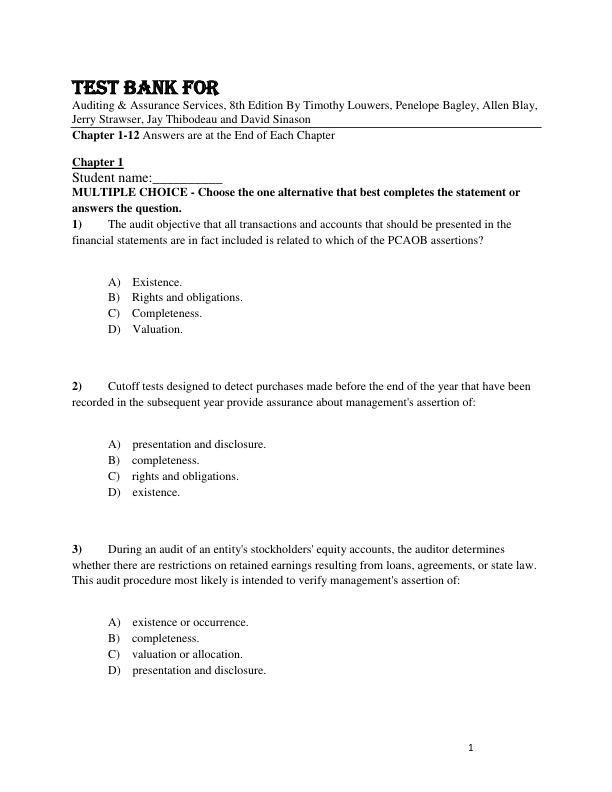 TEST BANK FOR

Auditing & Assurance Services, 8th Edition By Timothy Louwers, Penelope Bagley, Allen Blay, Jerry Strawser, Jay Thibodeau and David Sinason

Chapter 1-12 Answers are at the End of Each Chapter

Chapter 1

Student name:__________

MULTIPLE CHOICE - Choose the one alternative that best completes the statement or answers the question.

1) The audit objective that all transactions and accounts that should be presented in the financial statements are in fact included is related to which of the PCAOB assertions?

A) Existence.
B) Rights and obligations.
C) Completeness.
D) Valuation.

2) Cutoff tests designed to detect purchases made before the end of the year that have been recorded in the subsequent year provide assurance about management's assertion of:

A) presentation and disclosure.
B) completeness.
C) rights and obligations.
D) existence.

3) During an audit of an entity's stockholders' equity accounts, the auditor determines whether there are restrictions on retained earnings resulting from loans, agreements, or state law. This audit procedure most likely is intended to verify management's assertion of:

A) existence or occurrence.
B) completeness.
C) valuation or allocation.
D) presentation and disclosure.

1